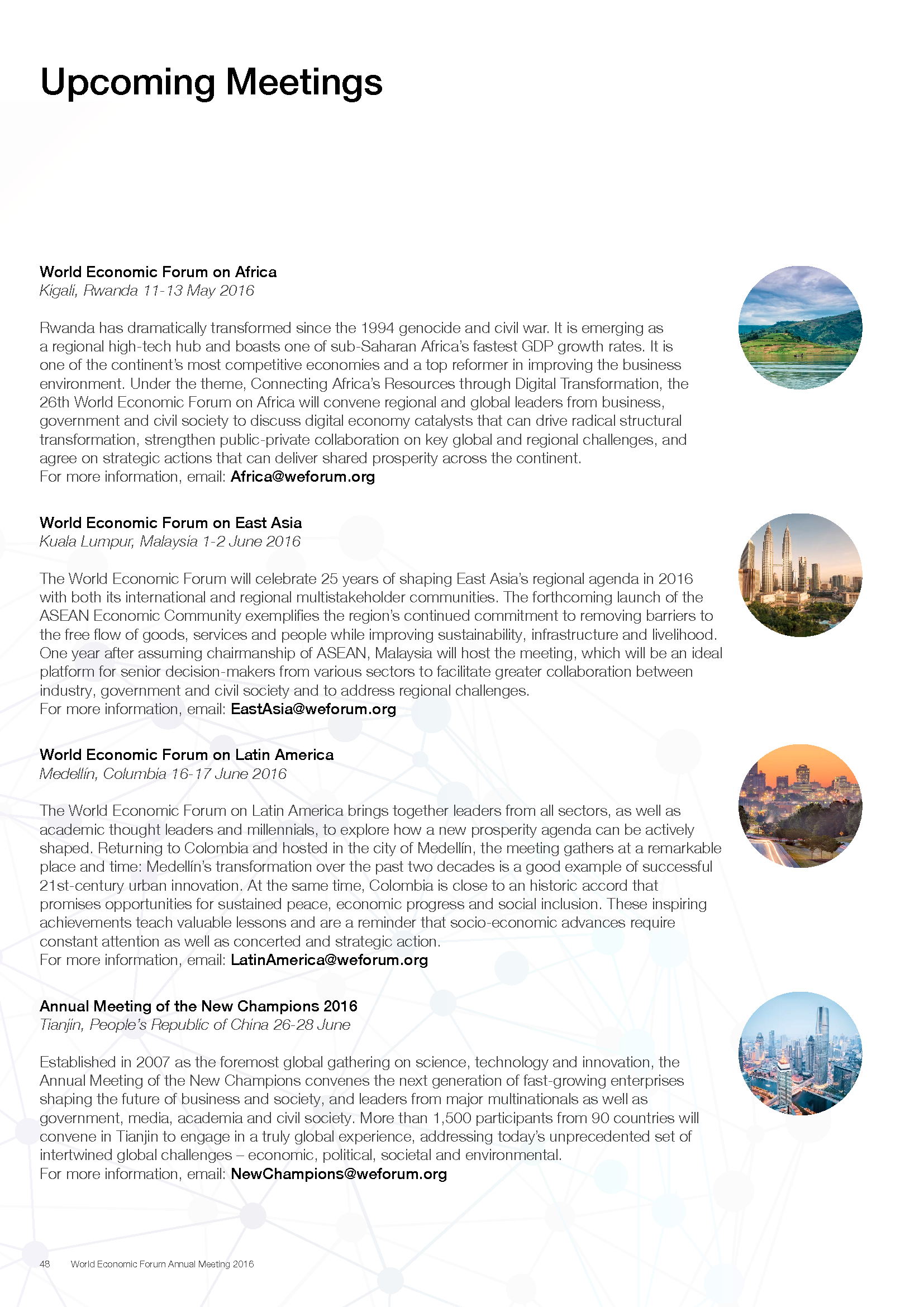 Upcoming Meetings

World Economic Forum on Africa
Kigali, Rwanda 11-13 May 2016

Rwanda has dramatically transformed since the 1994 genocide and civil war. It is emerging as a regional high-tech hub and boasts one of sub-Saharan Africa's fastest GDP growth rates. It is one of the continent's most competitive economies and a top reformer in improving the business environment. Under the theme, Connecting Africa's Resources through Digital Transformation, the 26th World Economic Forum on Africa will convene regional and global leaders from business, government and civil society to discuss digital economy catalysts that can drive radical structural transformation, strengthen public-private collaboration on key global and regional challenges, and agree on strategic actions that can deliver shared prosperity across the continent.
For more information, email: Africa@weforum.org

World Economic Forum on East Asia
Kuala Lumpur, Malaysia 1-2 June 2016

The World Economic Forum will celebrate 25 years of shaping East Asia's regional agenda in 2016 with both its international and regional multistakeholder communities. The forthcoming launch of the ASEAN Economic Community exemplifies the region's continued commitment to removing barriers to the free flow of goods, services and people while improving sustainability, infrastructure and livelihood. One year after assuming chairmanship of ASEAN, Malaysia will host the meeting, which will be an ideal platform for senior decision-makers from various sectors to facilitate greater collaboration between industry, government and civil society and to address regional challenges.
For more information, email: EastAsia@weforum.org

World Economic Forum on Latin America
Medellín, Columbia 16-17 June 2016

The World Economic Forum on Latin America brings together leaders from all sectors, as well as academic thought leaders and millennials, to explore how a new prosperity agenda can be actively shaped. Returning to Colombia and hosted in the city of Medellín, the meeting gathers at a remarkable place and time: Medellín's transformation over the past two decades is a good example of successful 21st-century urban innovation. At the same time, Colombia is close to an historic accord that promises opportunities for sustained peace, economic progress and social inclusion. These inspiring achievements teach valuable lessons and are a reminder that socio-economic advances require constant attention as well as concerted and strategic action.
For more information, email: LatinAmerica@weforum.org

Annual Meeting of the New Champions 2016
Tianjin, People's Republic of China 26-28 June

Established in 2007 as the foremost global gathering on science, technology and innovation, the Annual Meeting of the New Champions convenes the next generation of fast-growing enterprises shaping the future of business and society, and leaders from major multinationals as well as government, media, academia and civil society. More than 1,500 participants from 90 countries will convene in Tianjin to engage in a truly global experience, addressing today's unprecedented set of intertwined global challenges – economic, political, societal and environmental.
For more information, email: NewChampions@weforum.org

48 World Economic Forum Annual Meeting 2016